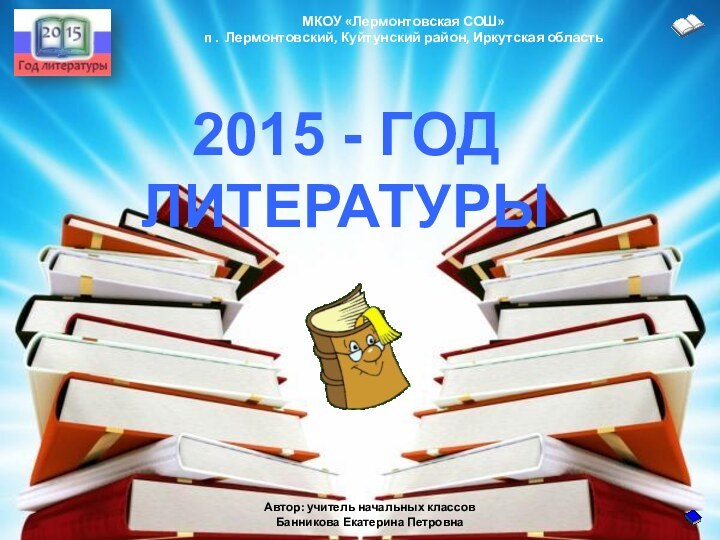 2015
Год литературы

МКОУ «Лермонтовская СОШ»
п . Лермонтовский, Куйтунский район, Иркутская область

2015 - ГОД ЛИТЕРАТУРЫ

Автор: учитель начальных классов
Банникова Екатерина Петровна